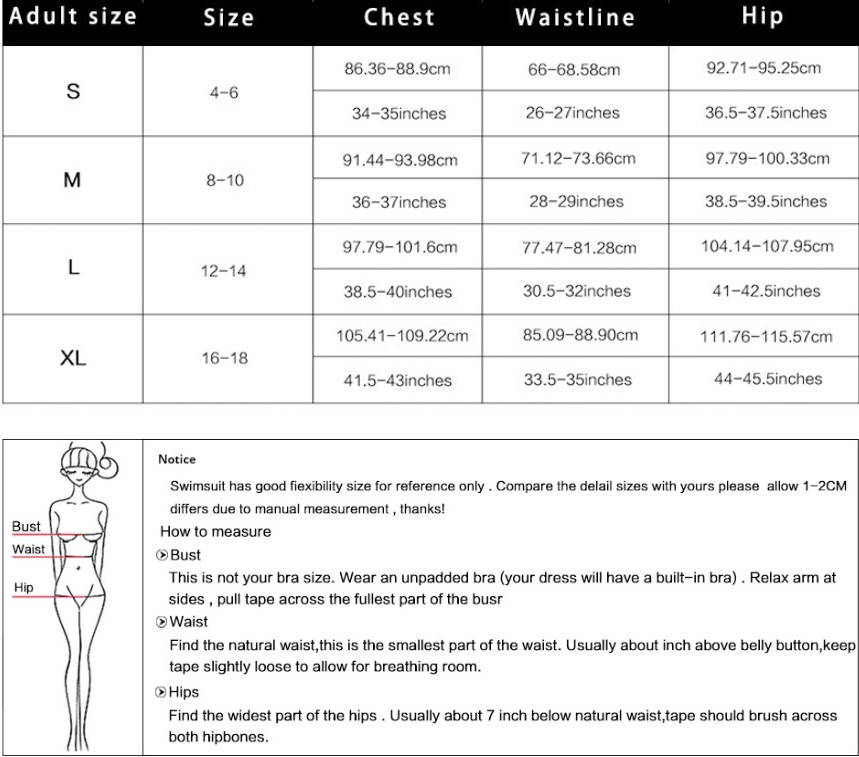 | Adult size | Size | Chest | Waistline | Hip |
|---|---|---|---|---|
| S | 4-6 | 86.36-88.9cm | 66-68.58cm | 92.71-95.25cm |
| | | 34-35inches | 26-27inches | 36.5-37.5inches |
| M | 8-10 | 91.44-93.98cm | 71.12-73.66cm | 97.79-100.33cm |
| | | 36-37inches | 28-29inches | 38.5-39.5inches |
| L | 12-14 | 97.79-101.6cm | 77.47-81.28cm | 104.14-107.95cm |
| | | 38.5-40inches | 30.5-32inches | 41-42.5inches |
| XL | 16-18 | 105.41-109.22cm | 85.09-88.90cm | 111.76-115.57cm |
| | | 41.5-43inches | 33.5-35inches | 44-45.5inches |

Bust
Waist
Hip

Notice
Swimsuit has good fiexibility size for reference only . Compare the delail sizes with yours please allow 1-2CM differs due to manual measurement , thanks!

How to measure
Bust
This is not your bra size. Wear an unpadded bra (your dress will have a built-in bra) . Relax arm at sides , pull tape across the fullest part of the busr
Waist
Find the natural waist,this is the smallest part of the waist. Usually about inch above belly button,keep tape slightly loose to allow for breathing room.
Hips
Find the widest part of the hips . Usually about 7 inch below natural waist,tape should brush across both hipbones.